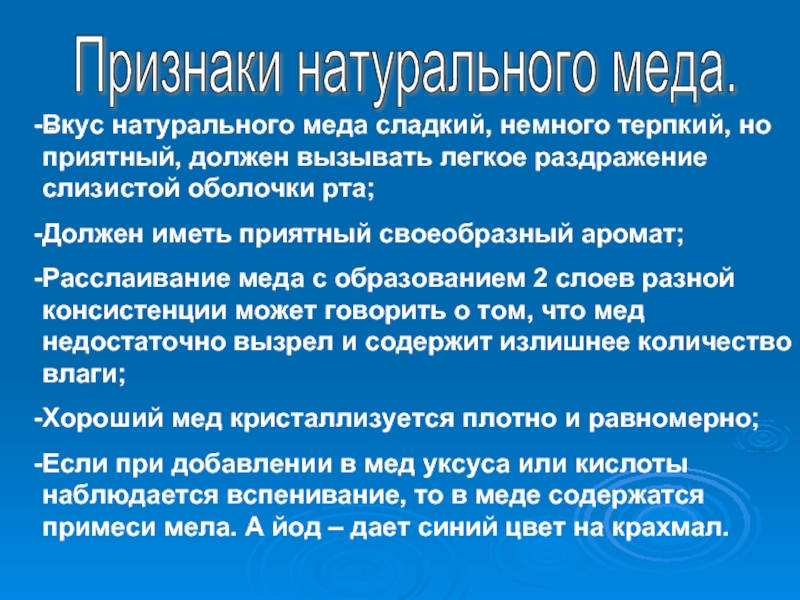 Признаки натурального меда.

-Вкус натурального меда сладкий, немного терпкий, но приятный, должен вызывать легкое раздражение слизистой оболочки рта;

-Должен иметь приятный своеобразный аромат;

-Расслаивание меда с образованием 2 слоев разной консистенции может говорить о том, что мед недостаточно вызрел и содержит излишнее количество влаги;

-Хороший мед кристаллизуется плотно и равномерно;

-Если при добавлении в мед уксуса или кислоты наблюдается вспенивание, то в меде содержатся примеси мела. А йод – дает синий цвет на крахмал.